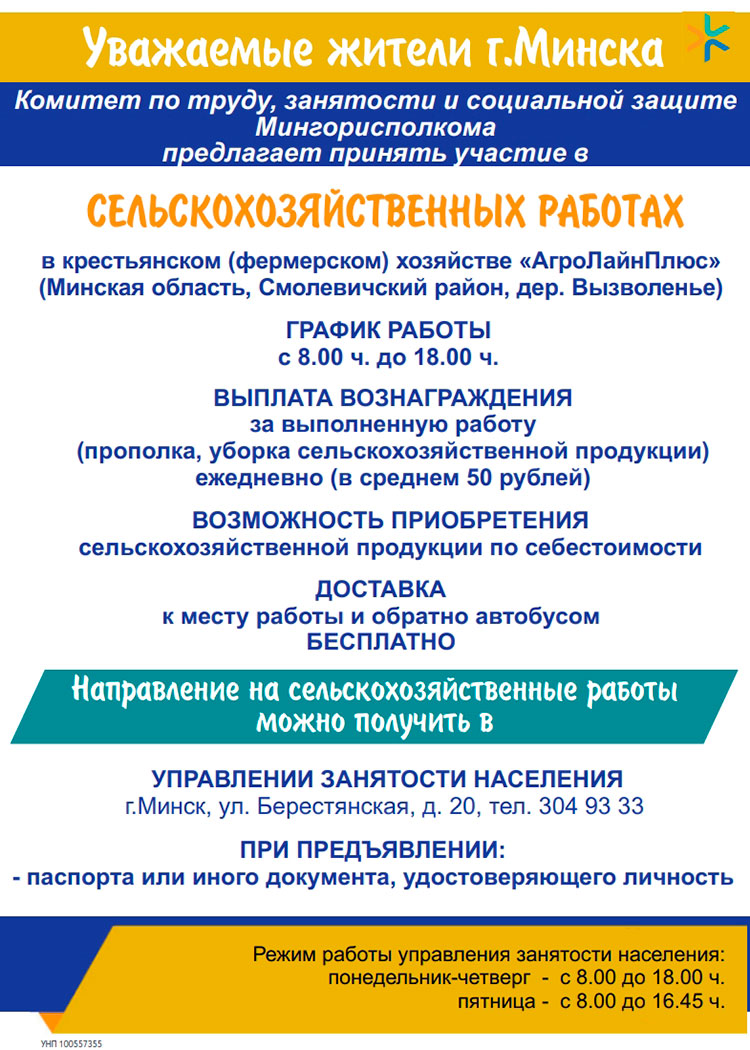 Уважаемые жители г.Минска

Комитет по труду, занятости и социальной защите Мингорисполкома предлагает принять участие в

СЕЛЬСКОХОЗЯЙСТВЕННЫХ РАБОТАХ

в крестьянском (фермерском) хозяйстве «АгроЛайнПлюс» (Минская область, Смолевичский район, дер. Вызволенье)

ГРАФИК РАБОТЫ
с 8.00 ч. до 18.00 ч.

ВЫПЛАТА ВОЗНАГРАЖДЕНИЯ
за выполненную работу
(прополка, уборка сельскохозяйственной продукции)
ежедневно (в среднем 50 рублей)

ВОЗМОЖНОСТЬ ПРИОБРЕТЕНИЯ
сельскохозяйственной продукции по себестоимости

ДОСТАВКА
к месту работы и обратно автобусом
БЕСПЛАТНО

Направление на сельскохозяйственные работы можно получить в

УПРАВЛЕНИИ ЗАНЯТОСТИ НАСЕЛЕНИЯ
г.Минск, ул. Берестянская, д. 20, тел. 304 93 33

ПРИ ПРЕДЪЯВЛЕНИИ:
- паспорта или иного документа, удостоверяющего личность

Режим работы управления занятости населения:
понедельник-четверг - с 8.00 до 18.00 ч.
пятница - с 8.00 до 16.45 ч.

УНП 100557355